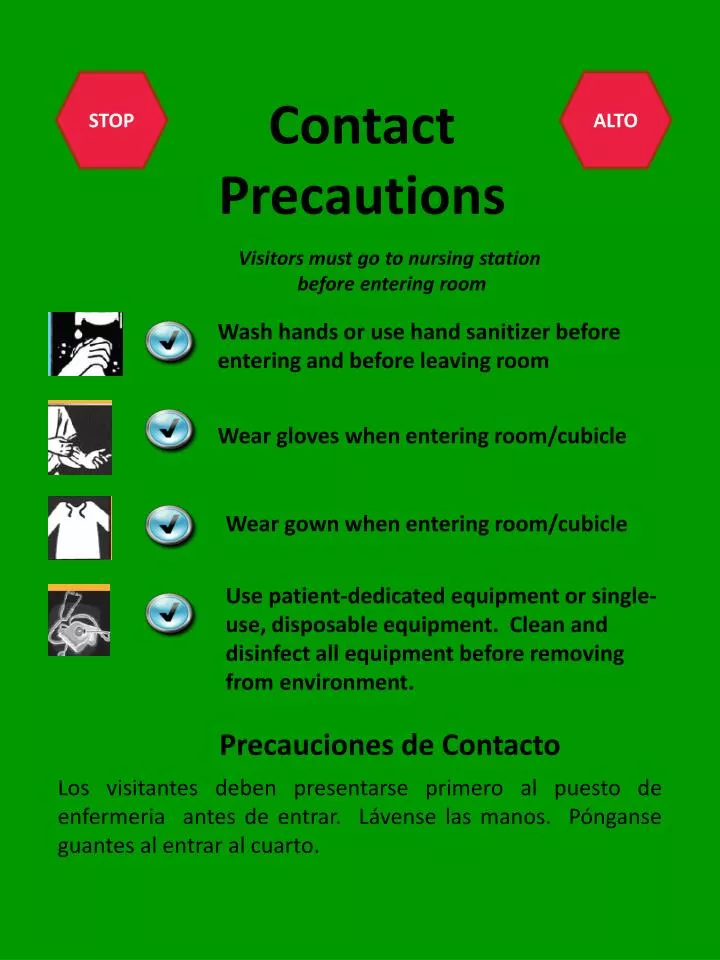 STOP

Contact Precautions

ALTO

Visitors must go to nursing station before entering room

Wash hands or use hand sanitizer before entering and before leaving room

Wear gloves when entering room/cubicle

Wear gown when entering room/cubicle

Use patient-dedicated equipment or single-use, disposable equipment. Clean and disinfect all equipment before removing from environment.

Precauciones de Contacto

Los visitantes deben presentarse primero al puesto de enfermeria antes de entrar. Lávense las manos. Pónganse guantes al entrar al cuarto.